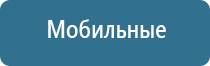 Мобильные